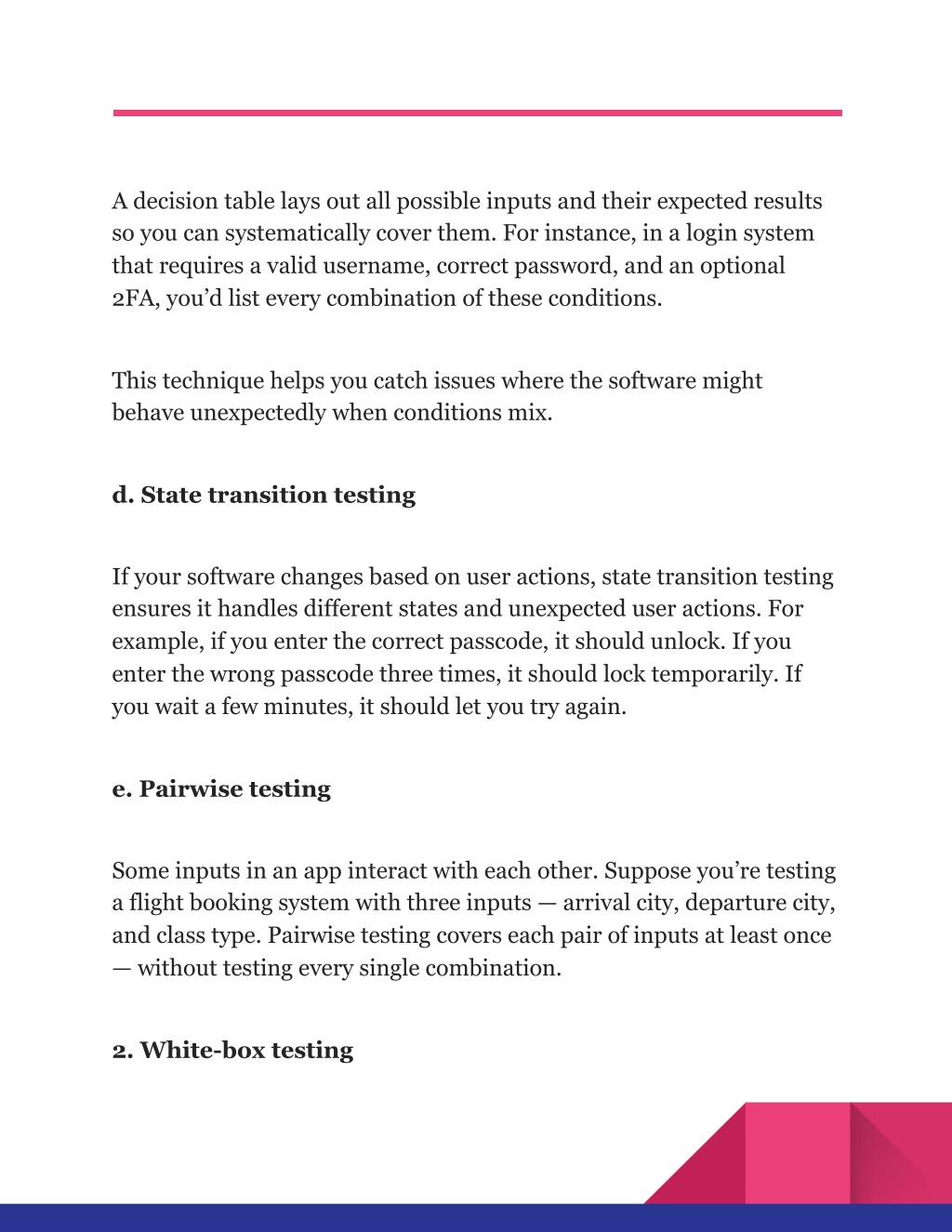 A decision table lays out all possible inputs and their expected results so you can systematically cover them. For instance, in a login system that requires a valid username, correct password, and an optional 2FA, you'd list every combination of these conditions.

This technique helps you catch issues where the software might behave unexpectedly when conditions mix.

d. State transition testing

If your software changes based on user actions, state transition testing ensures it handles different states and unexpected user actions. For example, if you enter the correct passcode, it should unlock. If you enter the wrong passcode three times, it should lock temporarily. If you wait a few minutes, it should let you try again.

e. Pairwise testing

Some inputs in an app interact with each other. Suppose you're testing a flight booking system with three inputs — arrival city, departure city, and class type. Pairwise testing covers each pair of inputs at least once — without testing every single combination.

2. White-box testing